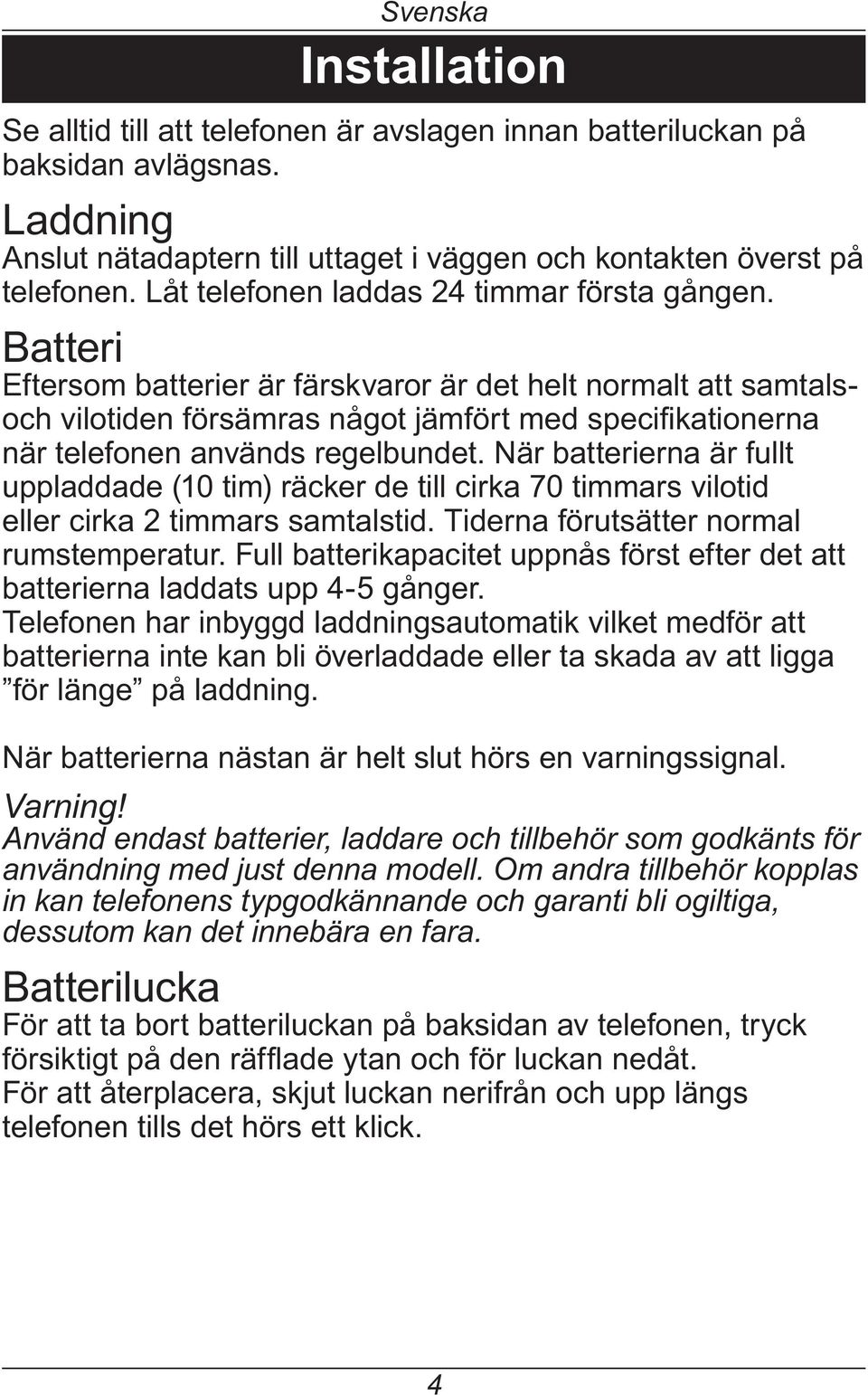 Svenska

Installation

Se alltid till att telefonen är avslagen innan batteriluckan på baksidan avlägsnas.

Laddning
Anslut nätadaptern till uttaget i väggen och kontakten överst på telefonen. Låt telefonen laddas 24 timmar första gången.

Batteri
Eftersom batterier är färskvaror är det helt normalt att samtals- och vilotiden försämras något jämfört med specifikationerna när telefonen används regelbundet. När batterierna är fullt uppladdade (10 tim) räcker de till cirka 70 timmars vilotid eller cirka 2 timmars samtalstid. Tiderna förutsätter normal rumstemperatur. Full batterikapacitet uppnås först efter det att batterierna laddats upp 4-5 gånger.
Telefonen har inbyggd laddningsautomatik vilket medför att batterierna inte kan bli överladdade eller ta skada av att ligga ”för länge” på laddning.

När batterierna nästan är helt slut hörs en varningssignal.

Varning!
Använd endast batterier, laddare och tillbehör som godkänts för användning med just denna modell. Om andra tillbehör kopplas in kan telefonens typgodkännande och garanti bli ogiltiga, dessutom kan det innebära en fara.

Batterilucka
För att ta bort batteriluckan på baksidan av telefonen, tryck försiktigt på den räfflade ytan och för luckan nedåt.
För att återplacera, skjut luckan nerifrån och upp längs telefonen tills det hörs ett klick.

4